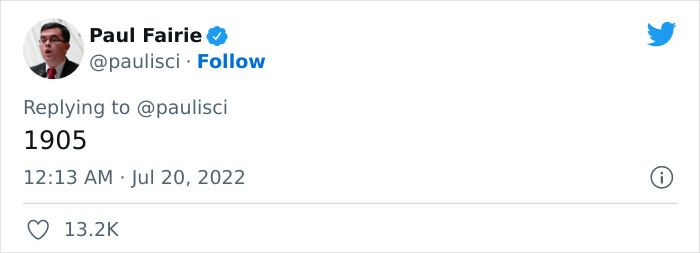 Paul Fairie
@paulisci · Follow

Replying to @paulisci
1905

12:13 AM · Jul 20, 2022

13.2K